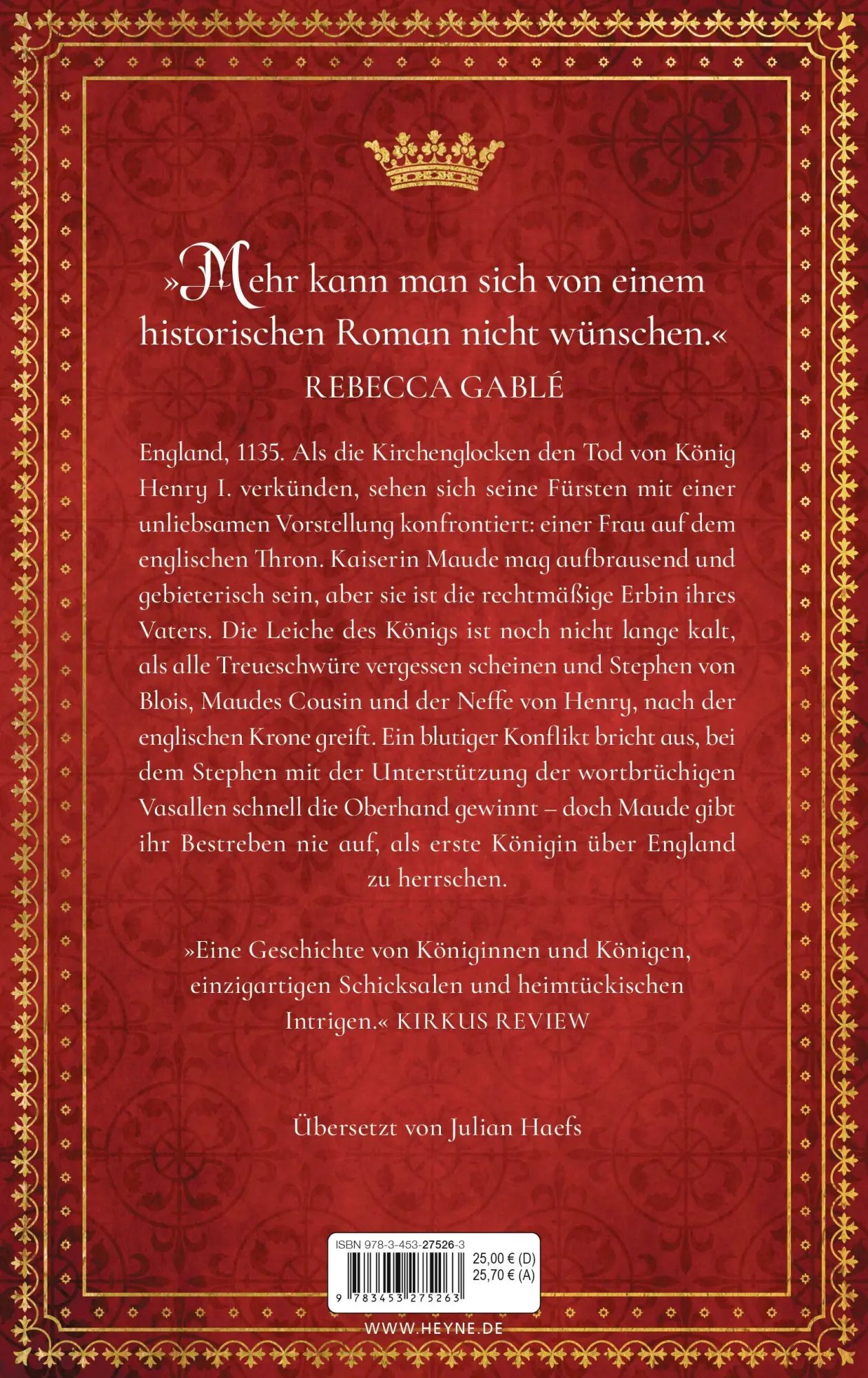 »Mehr kann man sich von einem historischen Roman nicht wünschen.«
REBECCA GABLÉ

England, 1135. Als die Kirchenglocken den Tod von König Henry I. verkünden, sehen sich seine Fürsten mit einer unliebsamen Vorstellung konfrontiert: einer Frau auf dem englischen Thron. Kaiserin Maude mag aufbrausend und gebieterisch sein, aber sie ist die rechtmäßige Erbin ihres Vaters. Die Leiche des Königs ist noch nicht lange kalt, als alle Treueschwüre vergessen scheinen und Stephen von Blois, Maudes Cousin und der Neffe von Henry, nach der englischen Krone greift. Ein blutiger Konflikt bricht aus, bei dem Stephen mit der Unterstützung der wortbrüchigen Vasallen schnell die Oberhand gewinnt – doch Maude gibt ihr Bestreben nie auf, als erste Königin über England zu herrschen.

»Eine Geschichte von Königinnen und Königen, einzigartigen Schicksalen und heimtückischen Intrigen.« KIRKUS REVIEW

Übersetzt von Julian Haefs

ISBN 978-3-453-27526-3
25,00 € (D)
25,70 € (A)
9 783453 275263

WWW.HEYNE.DE